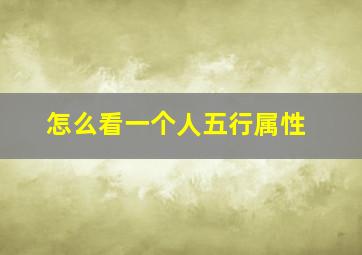 怎么看一个人五行属性